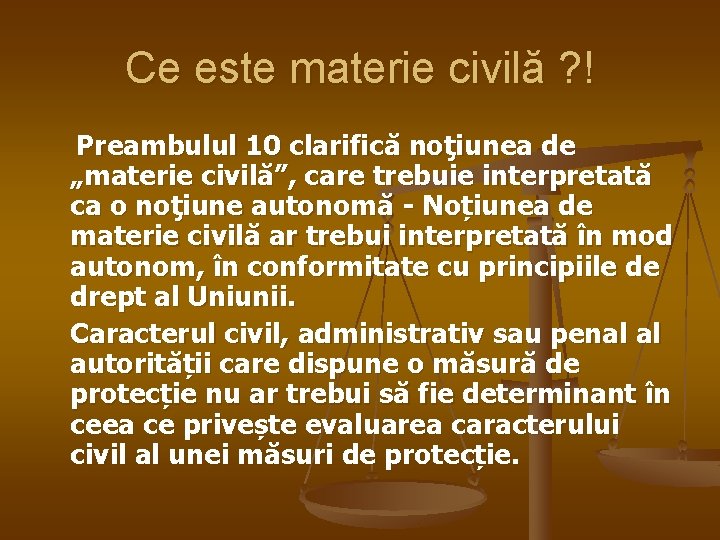 Ce este materie civilă ?!

Preambulul 10 clarifică noţiunea de „materie civilă”, care trebuie interpretată ca o noţiune autonomă - Noțiunea de materie civilă ar trebui interpretată în mod autonom, în conformitate cu principiile de drept al Uniunii.

Caracterul civil, administrativ sau penal al autorității care dispune o măsură de protecție nu ar trebui să fie determinant în ceea ce privește evaluarea caracterului civil al unei măsuri de protecție.